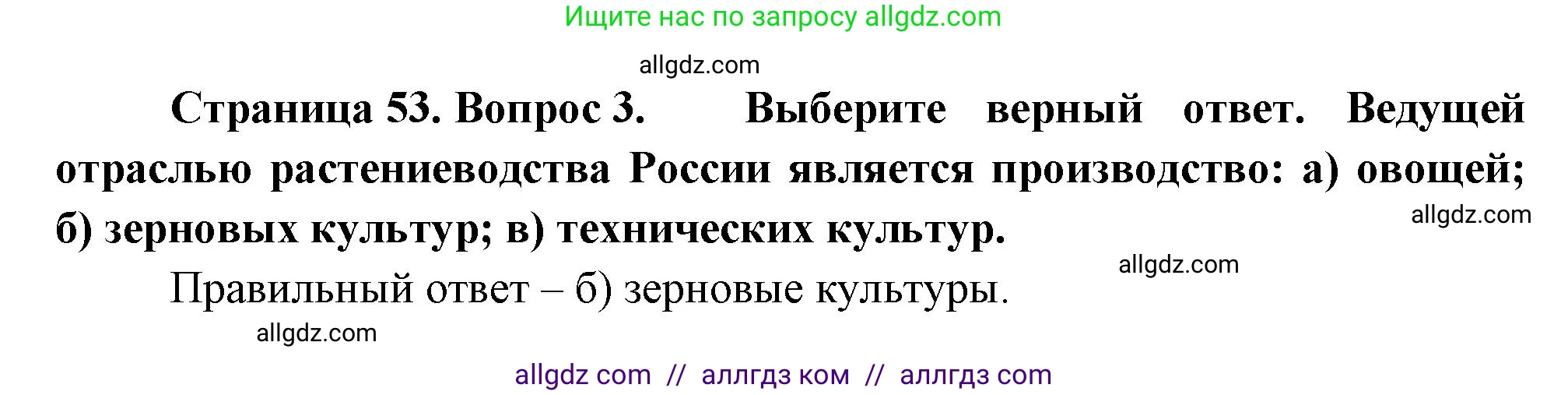 Ищите нас по запросу allgdz.com

allgdz.com

Страница 53. Вопрос 3. Выберите верный ответ. Ведущей отраслью растениеводства России является производство: а) овощей; б) зерновых культур; в) технических культур.

allgdz.com

allgdz.com

Правильный ответ – б) зерновые культуры.

allgdz.com

allgdz com // аллгдз ком // аллгдз com